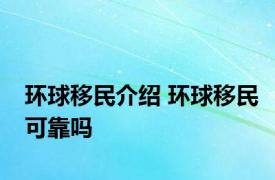 环球移民介绍 环球移民可靠吗